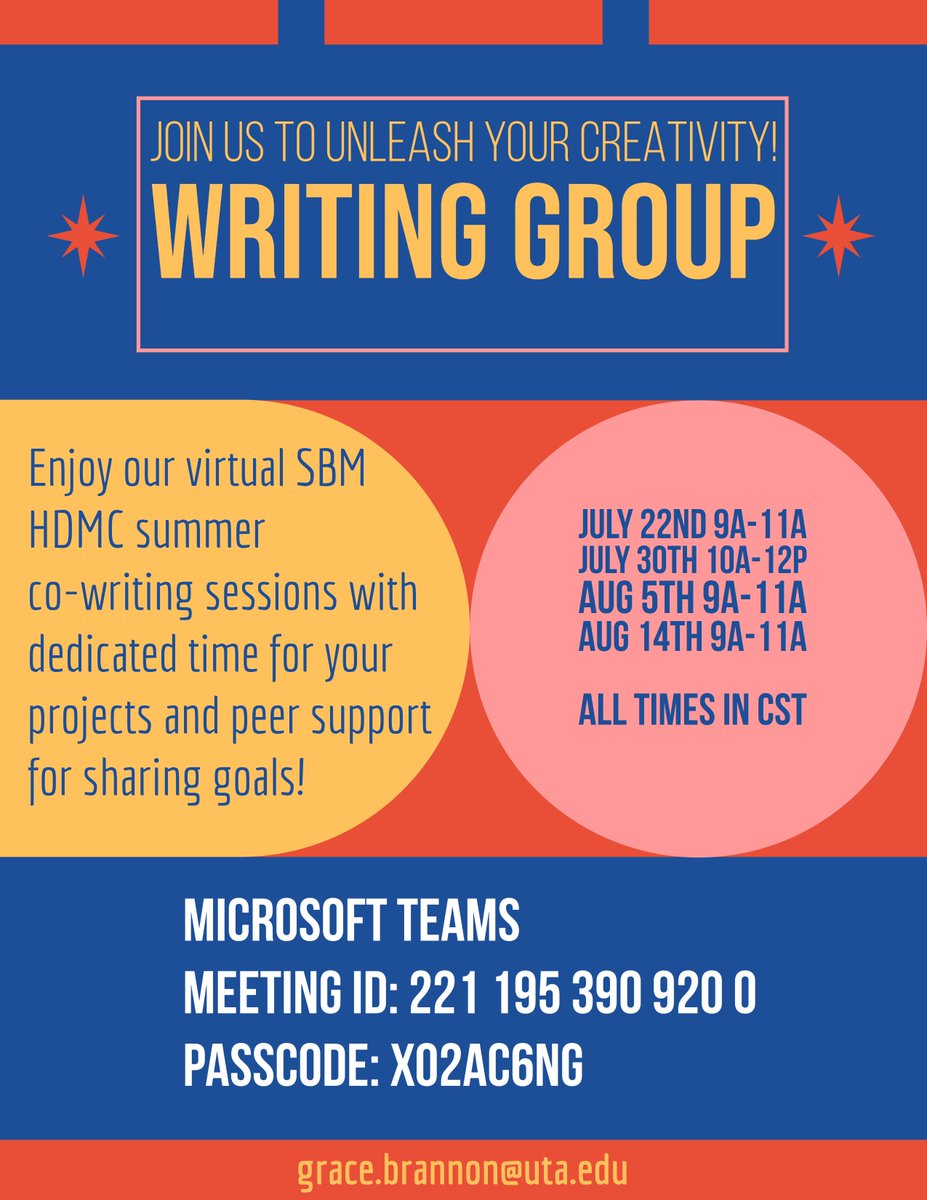 JOIN US TO UNLEASH YOUR CREATIVITY!
WRITING GROUP

Enjoy our virtual SBM HDMC summer co-writing sessions with dedicated time for your projects and peer support for sharing goals!

JULY 22ND 9A-11A
JULY 30TH 10A-12P
AUG 5TH 9A-11A
AUG 14TH 9A-11A

ALL TIMES IN CST

MICROSOFT TEAMS
MEETING ID: 221 195 390 920 0
PASSCODE: XO2AC6NG

grace.brannon@uta.edu